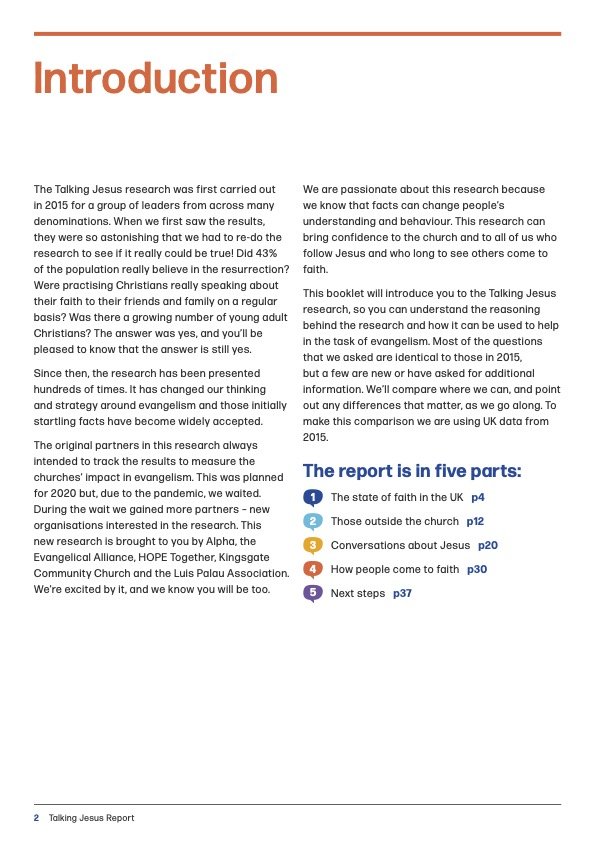 Introduction

The Talking Jesus research was first carried out in 2015 for a group of leaders from across many denominations. When we first saw the results, they were so astonishing that we had to re-do the research to see if it really could be true! Did 43% of the population really believe in the resurrection? Were practising Christians really speaking about their faith to their friends and family on a regular basis? Was there a growing number of young adult Christians? The answer was yes, and you'll be pleased to know that the answer is still yes.

Since then, the research has been presented hundreds of times. It has changed our thinking and strategy around evangelism and those initially startling facts have become widely accepted.

The original partners in this research always intended to track the results to measure the churches' impact in evangelism. This was planned for 2020 but, due to the pandemic, we waited. During the wait we gained more partners – new organisations interested in the research. This new research is brought to you by Alpha, the Evangelical Alliance, HOPE Together, Kingsgate Community Church and the Luis Palau Association. We're excited by it, and we know you will be too.

We are passionate about this research because we know that facts can change people's understanding and behaviour. This research can bring confidence to the church and to all of us who follow Jesus and who long to see others come to faith.

This booklet will introduce you to the Talking Jesus research, so you can understand the reasoning behind the research and how it can be used to help in the task of evangelism. Most of the questions that we asked are identical to those in 2015, but a few are new or have asked for additional information. We'll compare where we can, and point out any differences that matter, as we go along. To make this comparison we are using UK data from 2015.

The report is in five parts:

1 The state of faith in the UK p4
2 Those outside the church p12
3 Conversations about Jesus p20
4 How people come to faith p30
5 Next steps p37

2 Talking Jesus Report